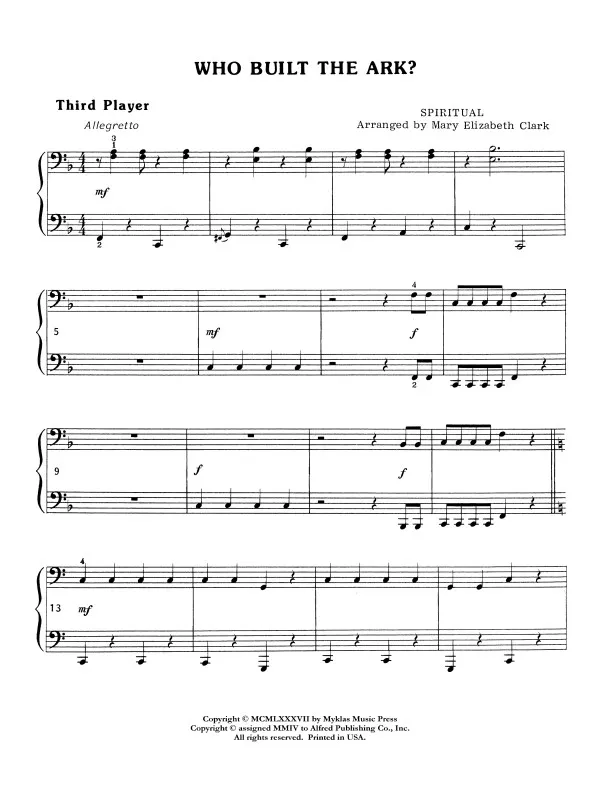 WHO BUILT THE ARK?

Third Player

Allegretto

SPIRITUAL
Arranged by Mary Elizabeth Clark

3
1

mf

2

5

mf

4

f

2

9

f

f

4

13 mf

Copyright © MCMLXXXVII by Myklas Music Press
Copyright © assigned MMIV to Alfred Publishing Co., Inc.
All rights reserved. Printed in USA.